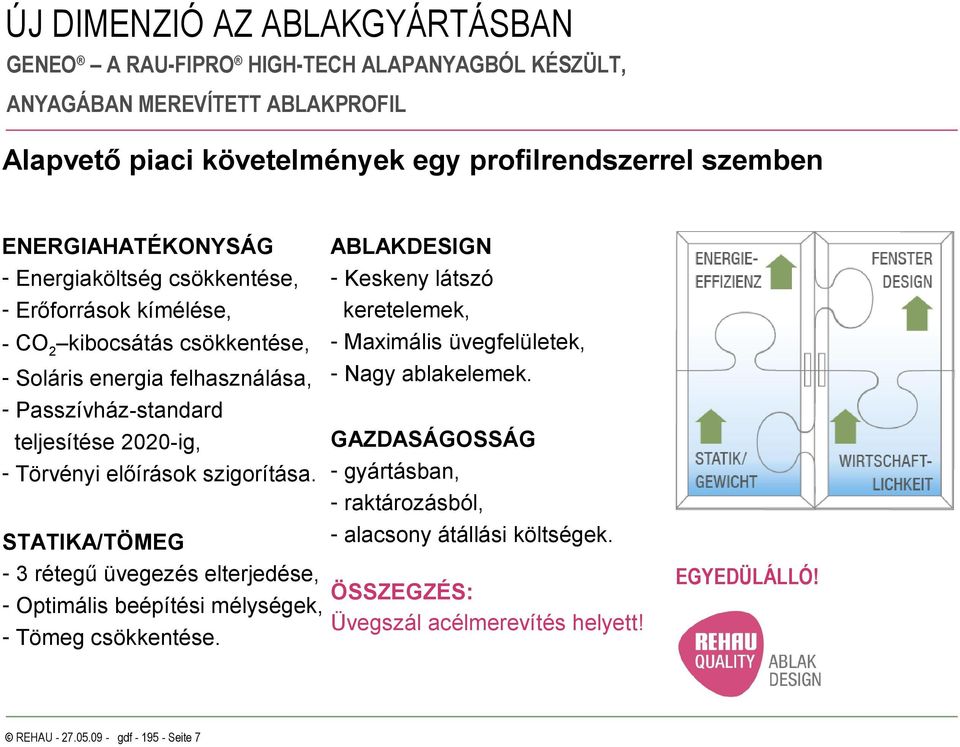 ÚJ DIMENZIÓ AZ ABLAKGYÁRTÁSBAN

GENEO® – A RAU-FIPRO® HIGH-TECH ALAPANYAGBÓL KÉSZÜLT, ANYAGÁBAN MEREVÍTETT ABLAKPROFIL

Alapvető piaci követelmények egy profilrendszerrel szemben

ENERGIAHATÉKONYSÁG
- Energiaköltség csökkentése,
- Erőforrások kímélése,
- $CO_2$ –kibocsátás csökkentése,
- Soláris energia felhasználása,
- Passzívház-standard teljesítése 2020-ig,
- Törvényi előírások szigorítása.

STATIKA/TÖMEG
- 3 rétegű üvegezés elterjedése,
- Optimális beépítési mélységek,
- Tömeg csökkentése.

ABLAKDESIGN
- Keskeny látszó keretelemek,
- Maximális üvegfelületek,
- Nagy ablakelemek.

GAZDASÁGOSSÁG
- gyártásban,
- raktározásból,
- alacsony átállási költségek.

ÖSSZEGZÉS:
Üvegszál acélmerevítés helyett!

ENERGIE-EFFIZIENZ
FENSTER DESIGN
STATIK/ GEWICHT
WIRTSCHAFT-LICHKEIT

EGYEDÜLÁLLÓ!

REHAU QUALITY
ABLAK DESIGN

© REHAU - 27.05.09 - gdf - 195 - Seite 7